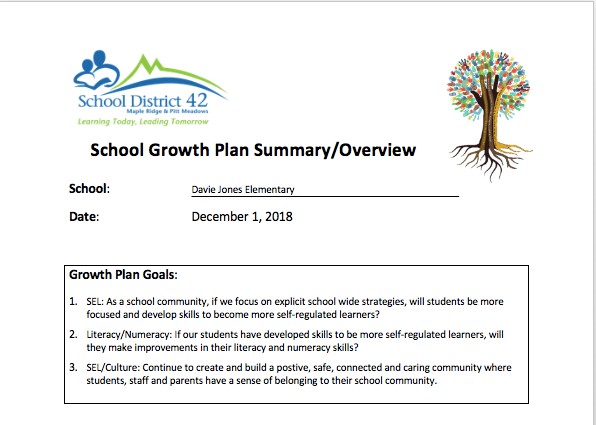 School District 42
Maple Ridge & Pitt Meadows
Learning Today, Leading Tomorrow

School Growth Plan Summary/Overview

School: Davie Jones Elementary

Date: December 1, 2018

Growth Plan Goals:

1. SEL: As a school community, if we focus on explicit school wide strategies, will students be more focused and develop skills to become more self-regulated learners?

2. Literacy/Numeracy: If our students have developed skills to be more self-regulated learners, will they make improvements in their literacy and numeracy skills?

3. SEL/Culture: Continue to create and build a postive, safe, connected and caring community where students, staff and parents have a sense of belonging to their school community.